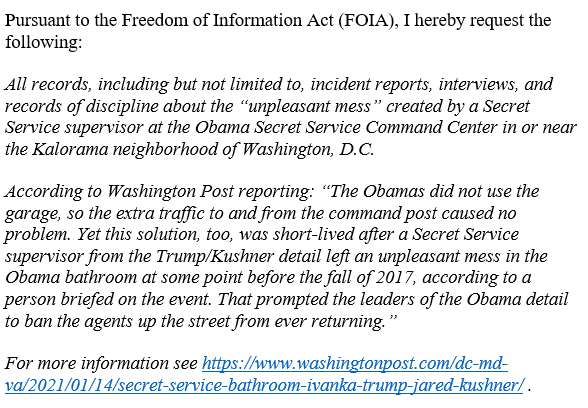 Pursuant to the Freedom of Information Act (FOIA), I hereby request the following:

All records, including but not limited to, incident reports, interviews, and records of discipline about the “unpleasant mess” created by a Secret Service supervisor at the Obama Secret Service Command Center in or near the Kalorama neighborhood of Washington, D.C.

According to Washington Post reporting: “The Obamas did not use the garage, so the extra traffic to and from the command post caused no problem. Yet this solution, too, was short-lived after a Secret Service supervisor from the Trump/Kushner detail left an unpleasant mess in the Obama bathroom at some point before the fall of 2017, according to a person briefed on the event. That prompted the leaders of the Obama detail to ban the agents up the street from ever returning.”

For more information see https://www.washingtonpost.com/dc-md-va/2021/01/14/secret-service-bathroom-ivanka-trump-jared-kushner/ .